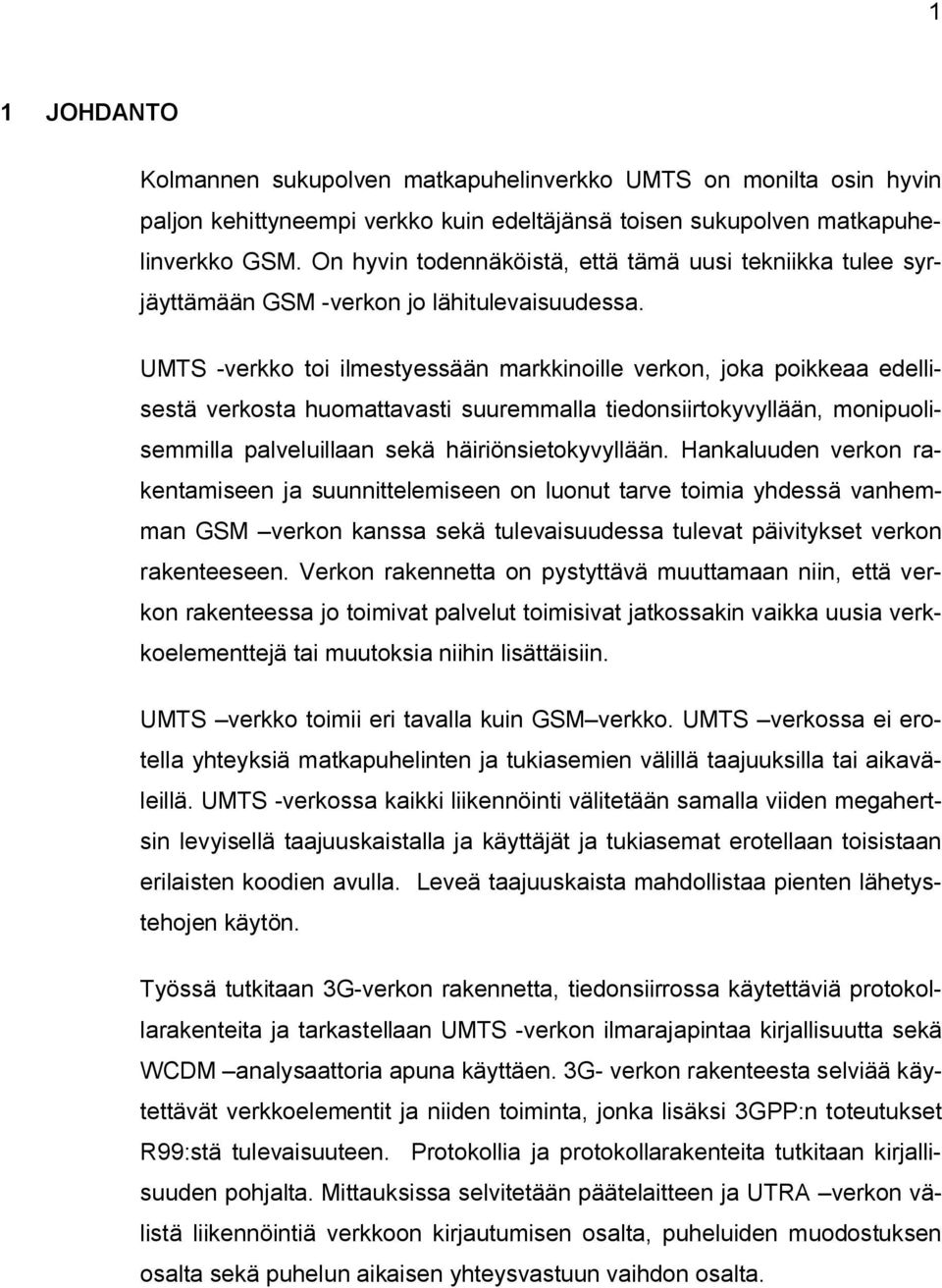 1

1 JOHDANTO

Kolmannen sukupolven matkapuhelinverkko UMTS on monilta osin hyvin paljon kehittyneempi verkko kuin edeltäjänsä toisen sukupolven matkapuhelinverkko GSM. On hyvin todennäköistä, että tämä uusi tekniikka tulee syrjäyttämään GSM -verkon jo lähitulevaisuudessa.

UMTS -verkko toi ilmestyessään markkinoille verkon, joka poikkeaa edellisestä verkosta huomattavasti suuremmalla tiedonsiirtokyvyllään, monipuolisemmilla palveluillaan sekä häiriönsietokyvyllään. Hankaluuden verkon rakentamiseen ja suunnittelemiseen on luonut tarve toimia yhdessä vanhemman GSM –verkon kanssa sekä tulevaisuudessa tulevat päivitykset verkon rakenteeseen. Verkon rakennetta on pystyttävä muuttamaan niin, että verkon rakenteessa jo toimivat palvelut toimisivat jatkossakin vaikka uusia verkkoelementtejä tai muutoksia niihin lisättäisiin.

UMTS –verkko toimii eri tavalla kuin GSM–verkko. UMTS –verkossa ei erotella yhteyksiä matkapuhelinten ja tukiasemien välillä taajuuksilla tai aikaväleillä. UMTS -verkossa kaikki liikennöinti välitetään samalla viiden megahertsin levyisellä taajuuskaistalla ja käyttäjät ja tukiasemat erotellaan toisistaan erilaisten koodien avulla. Leveä taajuuskaista mahdollistaa pienten lähetystehojen käytön.

Työssä tutkitaan 3G-verkon rakennetta, tiedonsiirrossa käytettäviä protokollarakenteita ja tarkastellaan UMTS -verkon ilmarajapintaa kirjallisuutta sekä WCDM –analysaattoria apuna käyttäen. 3G- verkon rakenteesta selviää käytettävät verkkoelementit ja niiden toiminta, jonka lisäksi 3GPP:n toteutukset R99:stä tulevaisuuteen. Protokollia ja protokollarakenteita tutkitaan kirjallisuuden pohjalta. Mittauksissa selvitetään päätelaitteen ja UTRA –verkon välistä liikennöintiä verkkoon kirjautumisen osalta, puheluiden muodostuksen osalta sekä puhelun aikaisen yhteysvastuun vaihdon osalta.